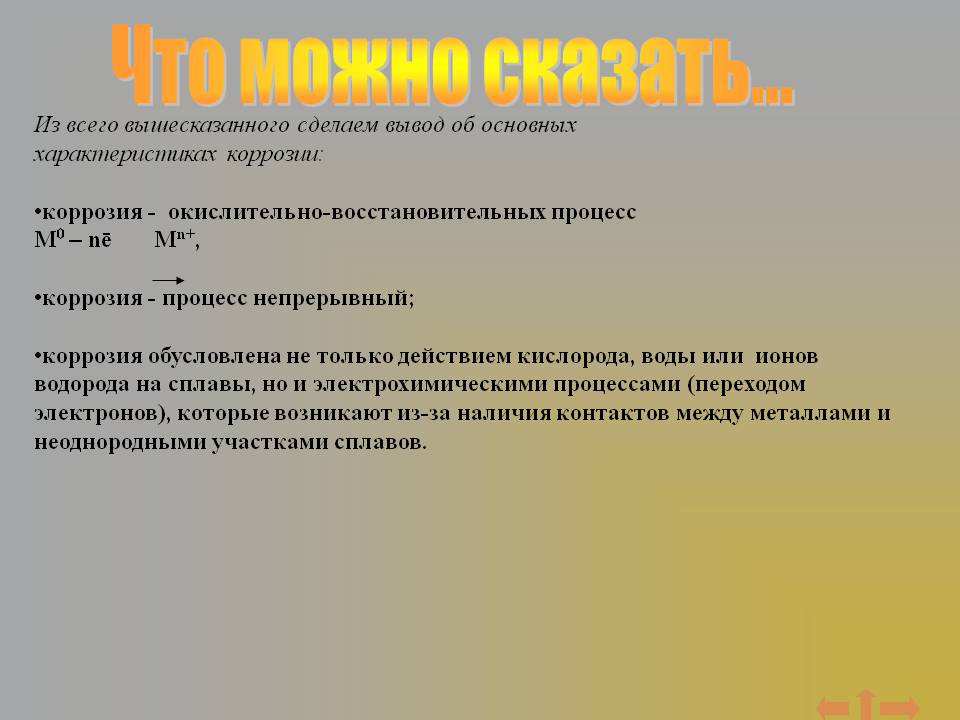 Что можно сказать...

Из всего вышесказанного сделаем вывод об основных характеристиках коррозии:

•коррозия - окислительно-восстановительных процесс
$M^0 – n\bar{e} \rightarrow M^{n+}$,

•коррозия - процесс непрерывный;

•коррозия обусловлена не только действием кислорода, воды или ионов водорода на сплавы, но и электрохимическими процессами (переходом электронов), которые возникают из-за наличия контактов между металлами и неоднородными участками сплавов.